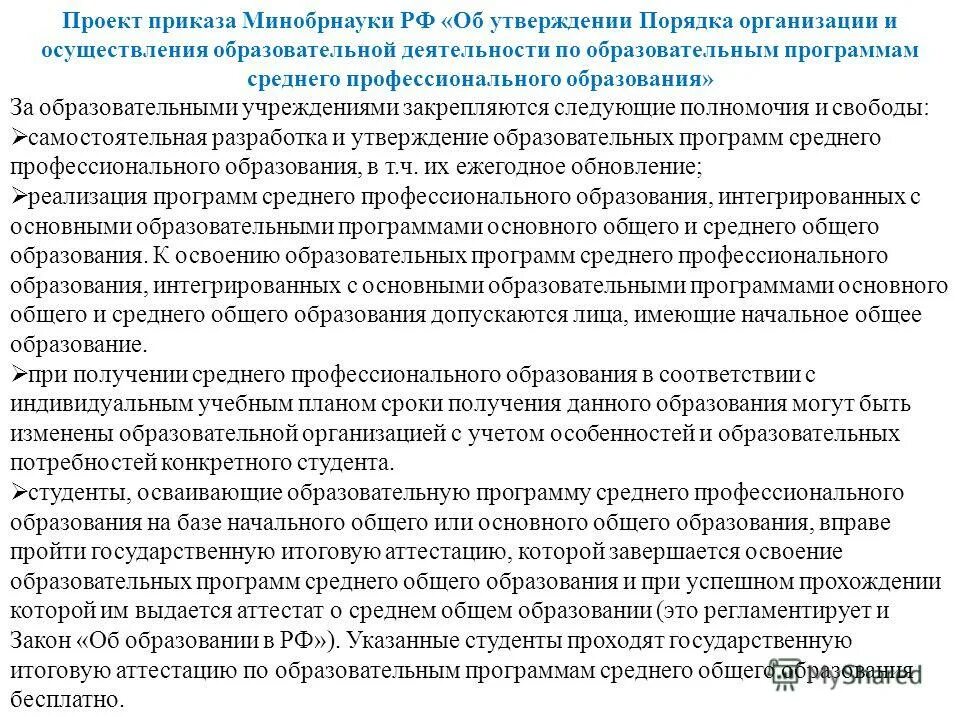 Проект приказа Минобрнауки РФ «Об утверждении Порядка организации и осуществления образовательной деятельности по образовательным программам среднего профессионального образования»

За образовательными учреждениями закрепляются следующие полномочия и свободы:

➢самостоятельная разработка и утверждение образовательных программ среднего профессионального образования, в т.ч. их ежегодное обновление;

➢реализация программ среднего профессионального образования, интегрированных с основными образовательными программами основного общего и среднего общего образования. К освоению образовательных программ среднего профессионального образования, интегрированных с основными образовательными программами основного общего и среднего общего образования допускаются лица, имеющие начальное общее образование.

➢при получении среднего профессионального образования в соответствии с индивидуальным учебным планом сроки получения данного образования могут быть изменены образовательной организацией с учетом особенностей и образовательных потребностей конкретного студента.

➢студенты, осваивающие образовательную программу среднего профессионального образования на базе начального общего или основного общего образования, вправе пройти государственную итоговую аттестацию, которой завершается освоение образовательных программ среднего общего образования и при успешном прохождении которой им выдается аттестат о среднем общем образовании (это регламентирует и Закон «Об образовании в РФ»). Указанные студенты проходят государственную итоговую аттестацию по образовательным программам среднего общего образования бесплатно.

MyShared